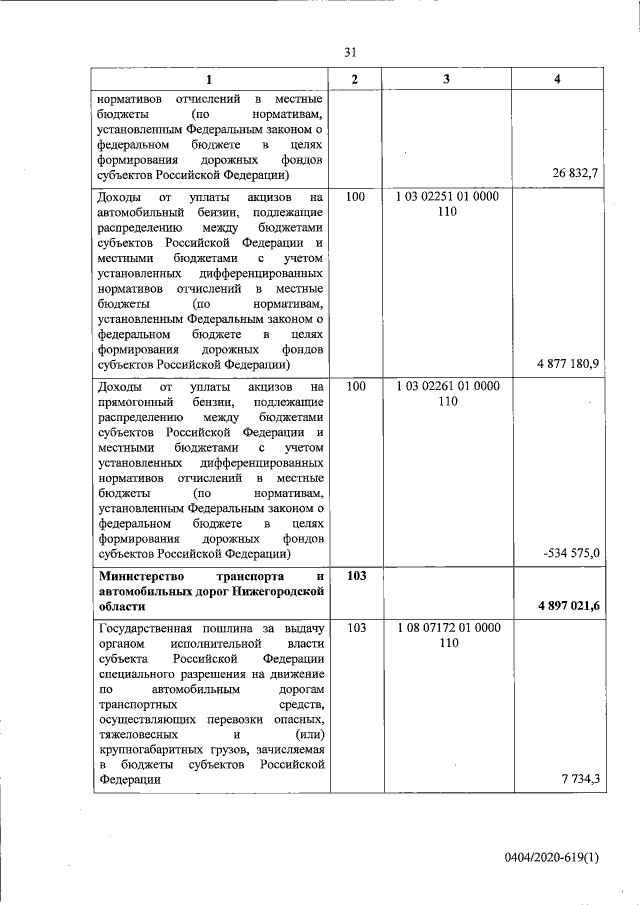 31

| 1 | 2 | 3 | 4 |
|---|---|---|---|
| нормативов отчислений в местные бюджеты (по нормативам, установленным Федеральным законом о федеральном бюджете в целях формирования дорожных фондов субъектов Российской Федерации) | | | 26 832,7 |
| Доходы от уплаты акцизов на автомобильный бензин, подлежащие распределению между бюджетами субъектов Российской Федерации и местными бюджетами с учетом установленных дифференцированных нормативов отчислений в местные бюджеты (по нормативам, установленным Федеральным законом о федеральном бюджете в целях формирования дорожных фондов субъектов Российской Федерации) | 100 | 1 03 02251 01 0000 110 | 4 877 180,9 |
| Доходы от уплаты акцизов на прямогонный бензин, подлежащие распределению между бюджетами субъектов Российской Федерации и местными бюджетами с учетом установленных дифференцированных нормативов отчислений в местные бюджеты (по нормативам, установленным Федеральным законом о федеральном бюджете в целях формирования дорожных фондов субъектов Российской Федерации) | 100 | 1 03 02261 01 0000 110 | -534 575,0 |
| **Министерство транспорта и автомобильных дорог Нижегородской области** | **103** | | **4 897 021,6** |
| Государственная пошлина за выдачу органом исполнительной власти субъекта Российской Федерации специального разрешения на движение по автомобильным дорогам транспортных средств, осуществляющих перевозки опасных, тяжеловесных и (или) крупногабаритных грузов, зачисляемая в бюджеты субъектов Российской Федерации | 103 | 1 08 07172 01 0000 110 | 7 734,3 |

0404/2020-619(1)